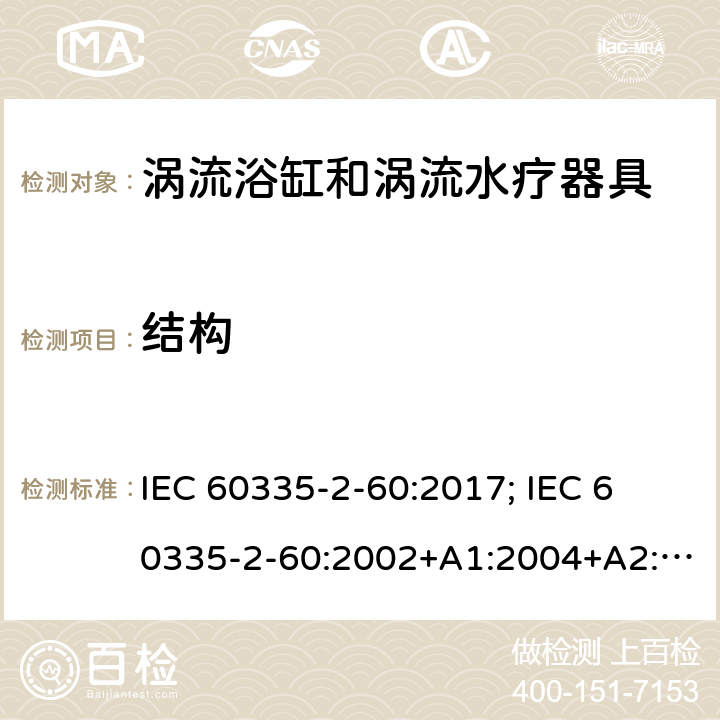 MA CNAS ilac-MRA

检测对象： 涡流浴缸和涡流水疗器具

检测项目： 结构

检测标准： IEC 60335-2-60:2017; IEC 60335-2-60:2002+A1:2004+A2:…

百检 Baijiantest.com

做检测 上百检
400-151-7153